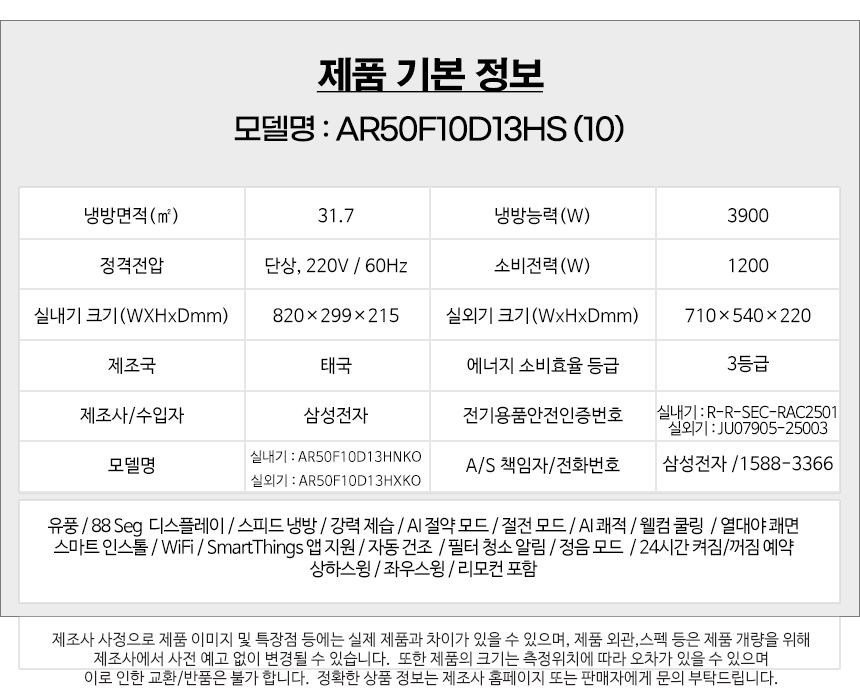 제품 기본 정보

모델명 : AR50F10D13HS (10)

| 냉방면적(㎡) | 31.7 | 냉방능력(W) | 3900 |
|---|---|---|---|
| 정격전압 | 단상, 220V / 60Hz | 소비전력(W) | 1200 |
| 실내기 크기(WXHxDmm) | 820×299×215 | 실외기 크기(WxHxDmm) | 710×540×220 |
| 제조국 | 태국 | 에너지 소비효율 등급 | 3등급 |
| 제조사/수입자 | 삼성전자 | 전기용품안전인증번호 | 실내기 : R-R-SEC-RAC2501 실외기 : JU07905-25003 |
| 모델명 | 실내기 : AR50F10D13HNKO 실외기 : AR50F10D13HXKO | A/S 책임자/전화번호 | 삼성전자 /1588-3366 |

유풍 / 88 Seg 디스플레이 / 스피드 냉방 / 강력 제습 / AI 절약 모드 / 절전 모드 / AI 쾌적 / 웰컴 쿨링 / 열대야 쾌면 스마트 인스톨 / WiFi / SmartThings 앱 지원 / 자동 건조 / 필터 청소 알림 / 정음 모드 / 24시간 켜짐/꺼짐 예약 상하스윙 / 좌우스윙 / 리모컨 포함

제조사 사정으로 제품 이미지 및 특장점 등에는 실제 제품과 차이가 있을 수 있으며, 제품 외관,스펙 등은 제품 개량을 위해 제조사에서 사전 예고 없이 변경될 수 있습니다. 또한 제품의 크기는 측정위치에 따라 오차가 있을 수 있으며 이로 인한 교환/반품은 불가 합니다. 정확한 상품 정보는 제조사 홈페이지 또는 판매자에게 문의 부탁드립니다.